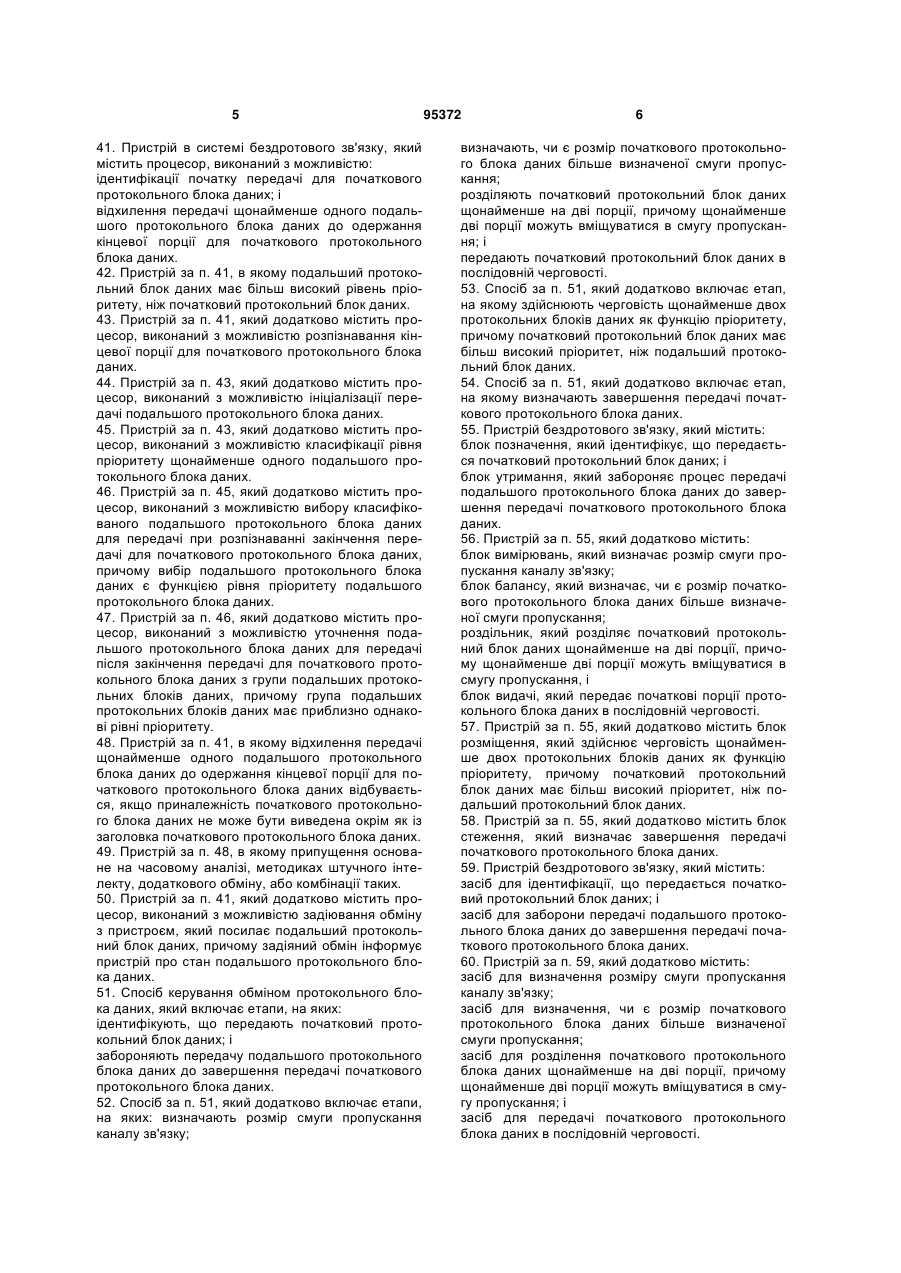 5 95372 6

41. Пристрій в системі бездротового зв'язку, який містить процесор, виконаний з можливістю:
ідентифікації початку передачі для початкового протокольного блока даних; і
відхилення передачі щонайменше одного подальшого протокольного блока даних до одержання кінцевої порції для початкового протокольного блока даних.
42. Пристрій за п. 41, в якому подальший протокольний блок даних має більш високий рівень пріоритету, ніж початковий протокольний блок даних.
43. Пристрій за п. 41, який додатково містить процесор, виконаний з можливістю розпізнавання кінцевої порції для початкового протокольного блока даних.
44. Пристрій за п. 43, який додатково містить процесор, виконаний з можливістю ініціалізації передачі подальшого протокольного блока даних.
45. Пристрій за п. 43, який додатково містить процесор, виконаний з можливістю класифікації рівня пріоритету щонайменше одного подальшого протокольного блока даних.
46. Пристрій за п. 45, який додатково містить процесор, виконаний з можливістю вибору класифікованого подальшого протокольного блока даних для передачі при розпізнаванні закінчення передачі для початкового протокольного блока даних, причому вибір подальшого протокольного блока даних є функцією рівня пріоритету подальшого протокольного блока даних.
47. Пристрій за п. 46, який додатково містить процесор, виконаний з можливістю уточнення подальшого протокольного блока даних для передачі після закінчення передачі для початкового протокольного блока даних з групи подальших протокольних блоків даних, причому група подальших протокольних блоків даних має приблизно однакові рівні пріоритету.
48. Пристрій за п. 41, в якому відхилення передачі щонайменше одного подальшого протокольного блока даних до одержання кінцевої порції для початкового протокольного блока даних відбувається, якщо приналежність початкового протокольного блока даних не може бути виведена окрім як із заголовка початкового протокольного блока даних.
49. Пристрій за п. 48, в якому припущення основане на часовому аналізі, методиках штучного інтелекту, додаткового обміну, або комбінації таких.
50. Пристрій за п. 41, який додатково містить процесор, виконаний з можливістю задіювання обміну з пристроєм, який посилає подальший протокольний блок даних, причому задіяний обмін інформує пристрій про стан подальшого протокольного блока даних.
51. Спосіб керування обміном протокольного блока даних, який включає етапи, на яких:
ідентифікують, що передають початковий протокольний блок даних; і
забороняють передачу подальшого протокольного блока даних до завершення передачі початкового протокольного блока даних.
52. Спосіб за п. 51, який додатково включає етапи, на яких: визначають розмір смуги пропускання каналу зв'язку;
визначають, чи є розмір початкового протокольного блока даних більше визначеної смуги пропускання;
розділяють початковий протокольний блок даних щонайменше на дві порції, причому щонайменше дві порції можуть вміщуватися в смугу пропускання; і
передають початковий протокольний блок даних в послідовній черговості.
53. Спосіб за п. 51, який додатково включає етап, на якому здійснюють черговість щонайменше двох протокольних блоків даних як функцію пріоритету, причому початковий протокольний блок даних має більш високий пріоритет, ніж подальший протокольний блок даних.
54. Спосіб за п. 51, який додатково включає етап, на якому визначають завершення передачі початкового протокольного блока даних.
55. Пристрій бездротового зв'язку, який містить:
блок позначення, який ідентифікує, що передається початковий протокольний блок даних; і
блок утримання, який забороняє процес передачі подальшого протокольного блока даних до завершення передачі початкового протокольного блока даних.
56. Пристрій за п. 55, який додатково містить:
блок вимірювань, який визначає розмір смуги пропускання каналу зв'язку;
блок балансу, який визначає, чи є розмір початкового протокольного блока даних більше визначеної смуги пропускання;
роздільник, який розділяє початковий протокольний блок даних щонайменше на дві порції, причому щонайменше дві порції можуть вміщуватися в смугу пропускання, і
блок видачі, який передає початкові порції протокольного блока даних в послідовній черговості.
57. Пристрій за п. 55, який додатково містить блок розміщення, який здійснює черговість щонайменше двох протокольних блоків даних як функцію пріоритету, причому початковий протокольний блок даних має більш високий пріоритет, ніж подальший протокольний блок даних.
58. Пристрій за п. 55, який додатково містить блок стеження, який визначає завершення передачі початкового протокольного блока даних.
59. Пристрій бездротового зв'язку, який містить:
засіб для ідентифікації, що передається початковий протокольний блок даних; і
засіб для заборони передачі подальшого протокольного блока даних до завершення передачі початкового протокольного блока даних.
60. Пристрій за п. 59, який додатково містить:
засіб для визначення розміру смуги пропускання каналу зв'язку;
засіб для визначення, чи є розмір початкового протокольного блока даних більше визначеної смуги пропускання;
засіб для розділення початкового протокольного блока даних щонайменше на дві порції, причому щонайменше дві порції можуть вміщуватися в смугу пропускання; і
засіб для передачі початкового протокольного блока даних в послідовній черговості.